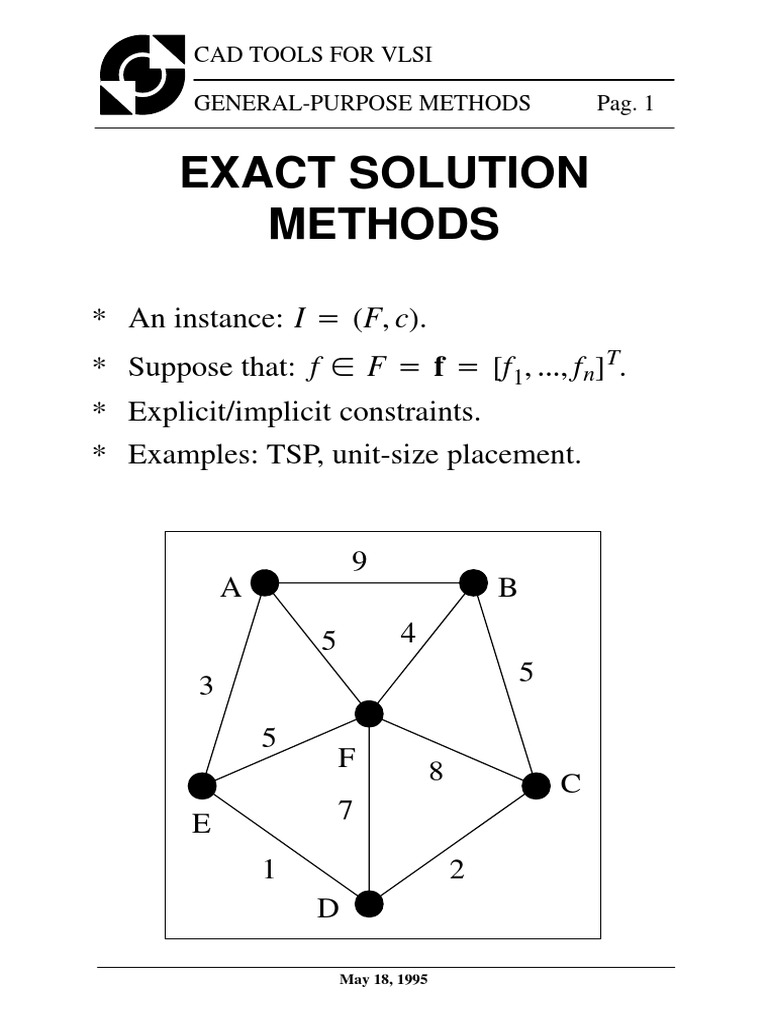 CAD TOOLS FOR VLSI

GENERAL-PURPOSE METHODS Pag. 1

EXACT SOLUTION METHODS

* An instance: $I = (F, c)$.

* Suppose that: $f \in F = \mathbf{f} = [f_1, ..., f_n]^T$.

* Explicit/implicit constraints.

* Examples: TSP, unit-size placement.

9
A
B
5
4
3
5
5
F
8
C
E
7
1
2
D

May 18, 1995